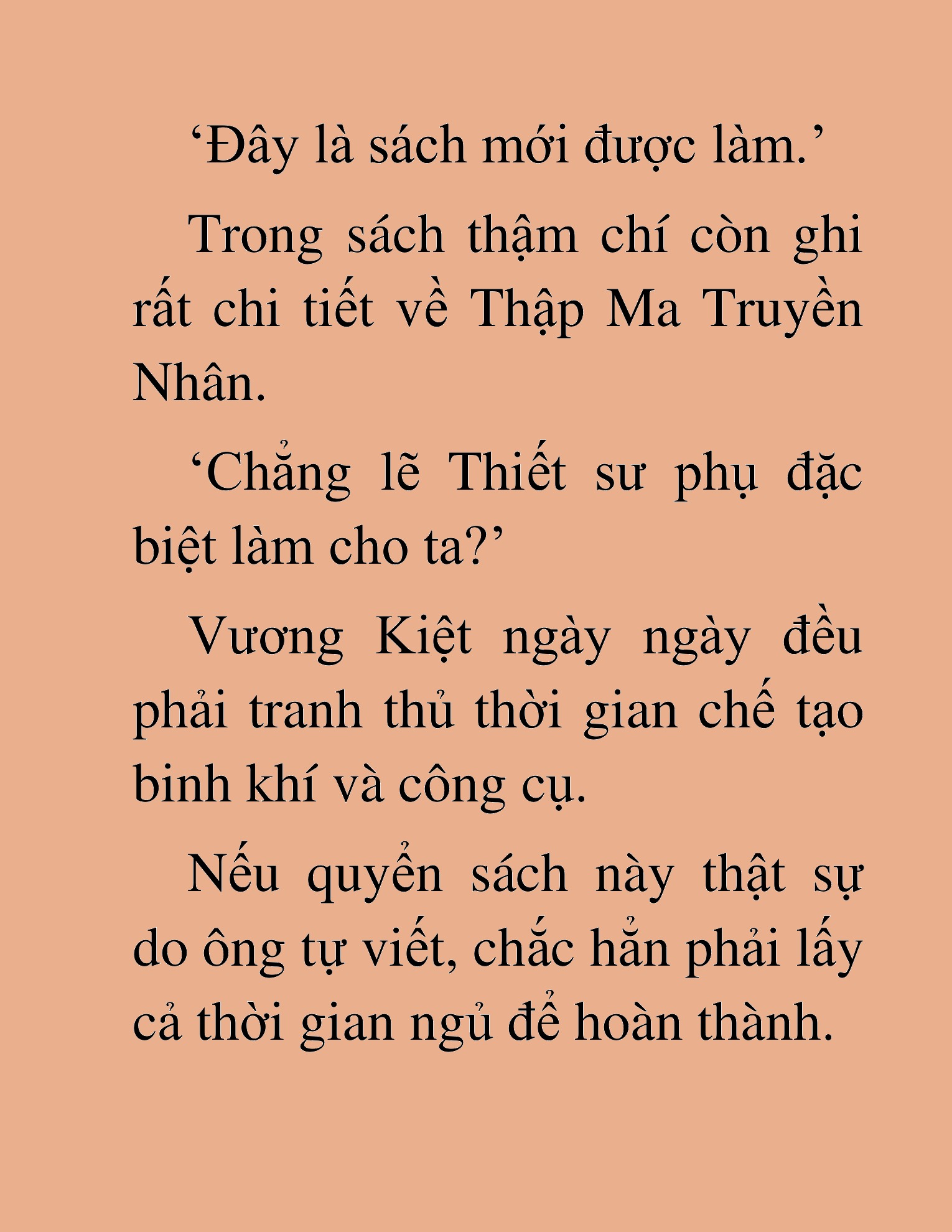 ‘Đây là sách mới được làm.’

Trong sách thậm chí còn ghi rất chi tiết về Thập Ma Truyền Nhân.

‘Chẳng lẽ Thiết sư phụ đặc biệt làm cho ta?’

Vương Kiệt ngày ngày đều phải tranh thủ thời gian chế tạo binh khí và công cụ.

Nếu quyển sách này thật sự do ông tự viết, chắc hẳn phải lấy cả thời gian ngủ để hoàn thành.